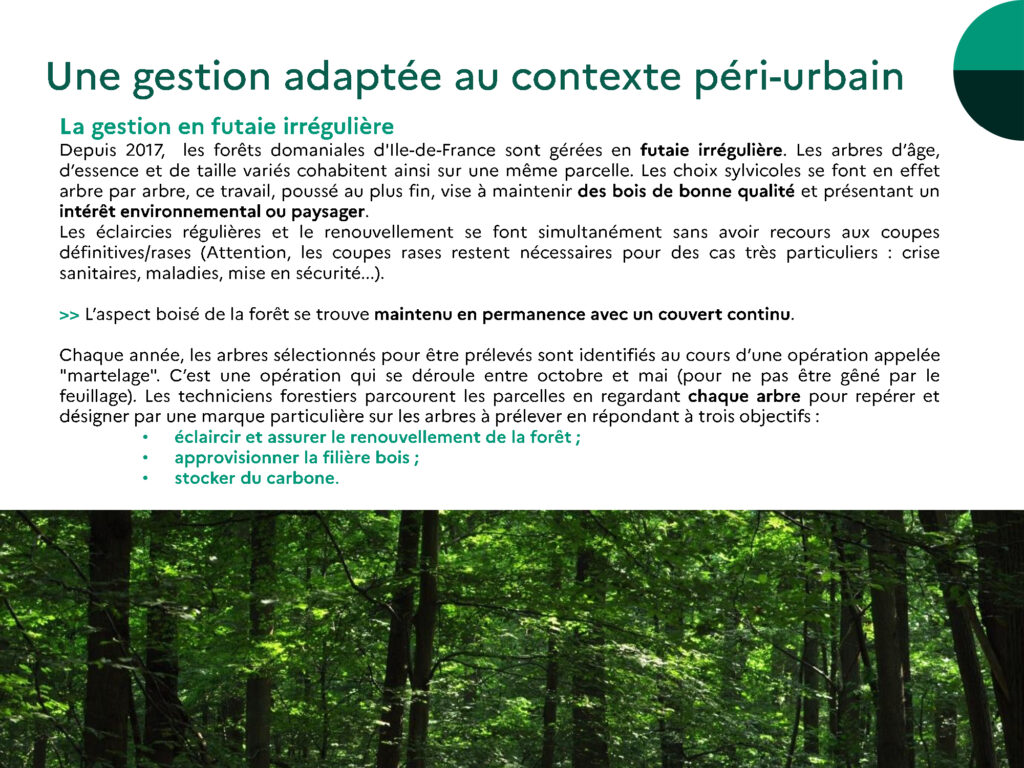 Une gestion adaptée au contexte péri-urbain

La gestion en futaie irrégulière
Depuis 2017, les forêts domaniales d'Ile-de-France sont gérées en futaie irrégulière. Les arbres d'âge, d'essence et de taille variés cohabitent ainsi sur une même parcelle. Les choix sylvicoles se font en effet arbre par arbre, ce travail, poussé au plus fin, vise à maintenir des bois de bonne qualité et présentant un intérêt environnemental ou paysager.
Les éclaircies régulières et le renouvellement se font simultanément sans avoir recours aux coupes définitives/rases (Attention, les coupes rases restent nécessaires pour des cas très particuliers : crise sanitaires, maladies, mise en sécurité…).

>> L'aspect boisé de la forêt se trouve maintenu en permanence avec un couvert continu.

Chaque année, les arbres sélectionnés pour être prélevés sont identifiés au cours d'une opération appelée "martelage". C'est une opération qui se déroule entre octobre et mai (pour ne pas être gêné par le feuillage). Les techniciens forestiers parcourent les parcelles en regardant chaque arbre pour repérer et désigner par une marque particulière sur les arbres à prélever en répondant à trois objectifs :
• éclaircir et assurer le renouvellement de la forêt ;
• approvisionner la filière bois ;
• stocker du carbone.